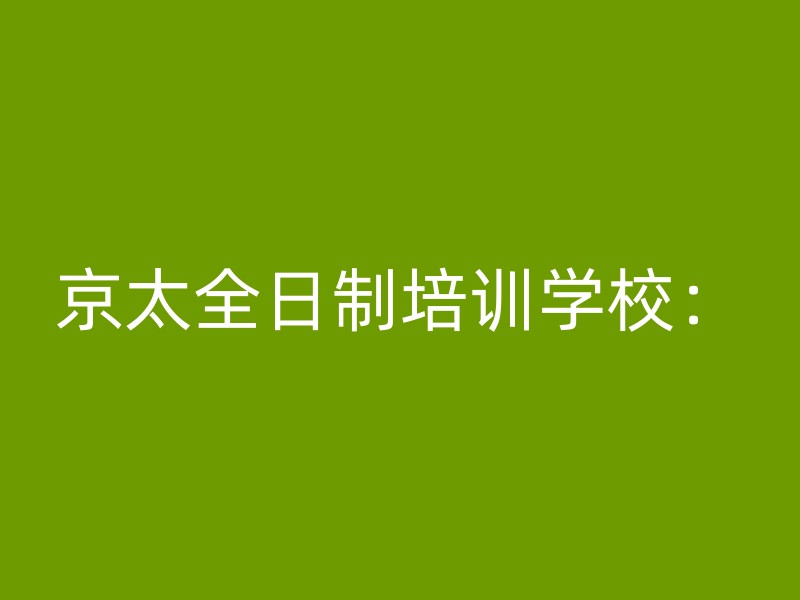 京太全日制培训学校：